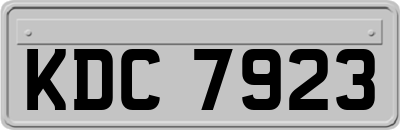 KDC 7923